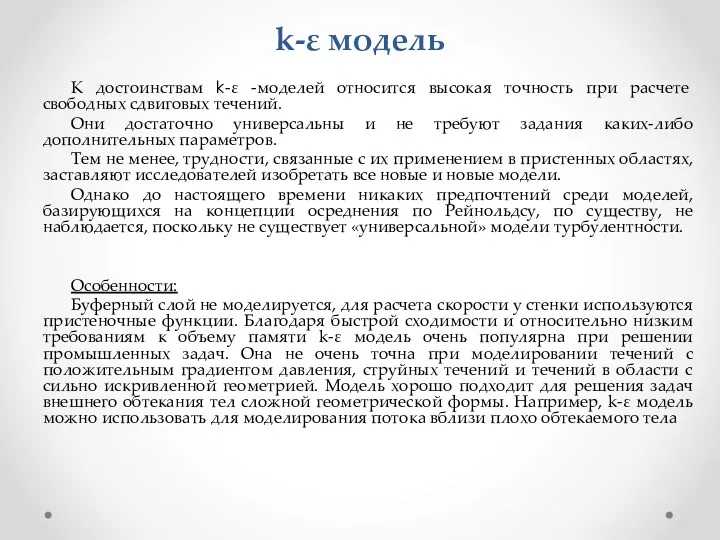 k-ε модель

К достоинствам k-ε -моделей относится высокая точность при расчете свободных сдвиговых течений.

Они достаточно универсальны и не требуют задания каких-либо дополнительных параметров.

Тем не менее, трудности, связанные с их применением в пристенных областях, заставляют исследователей изобретать все новые и новые модели.

Однако до настоящего времени никаких предпочтений среди моделей, базирующихся на концепции осреднения по Рейнольдсу, по существу, не наблюдается, поскольку не существует «универсальной» модели турбулентности.

Особенности:

Буферный слой не моделируется, для расчета скорости у стенки используются пристеночные функции. Благодаря быстрой сходимости и относительно низким требованиям к объему памяти k-ε модель очень популярна при решении промышленных задач. Она не очень точна при моделировании течений с положительным градиентом давления, струйных течений и течений в области с сильно искривленной геометрией. Модель хорошо подходит для решения задач внешнего обтекания тел сложной геометрической формы. Например, k-ε модель можно использовать для моделирования потока вблизи плохо обтекаемого тела